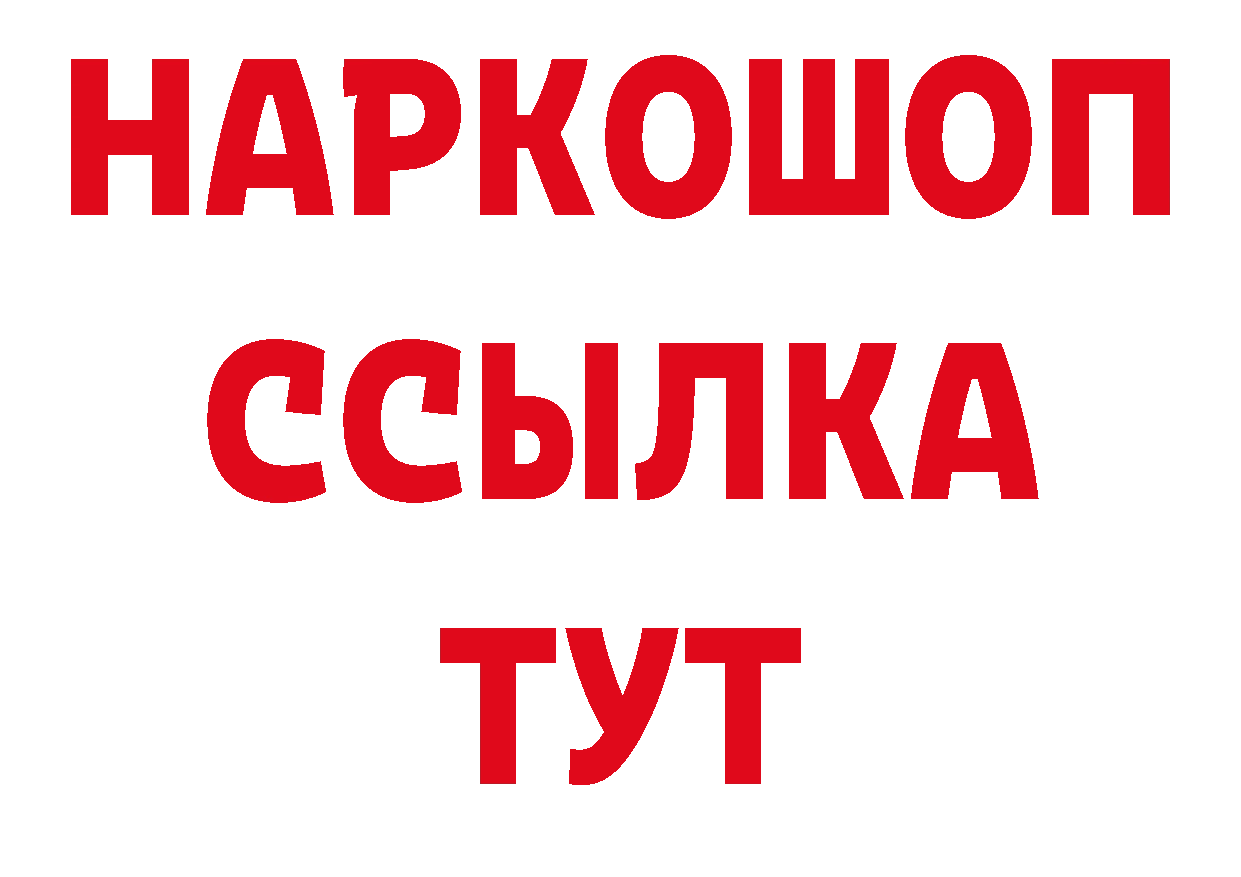 НАРКОШОП
ССЫЛКА
ТУТ